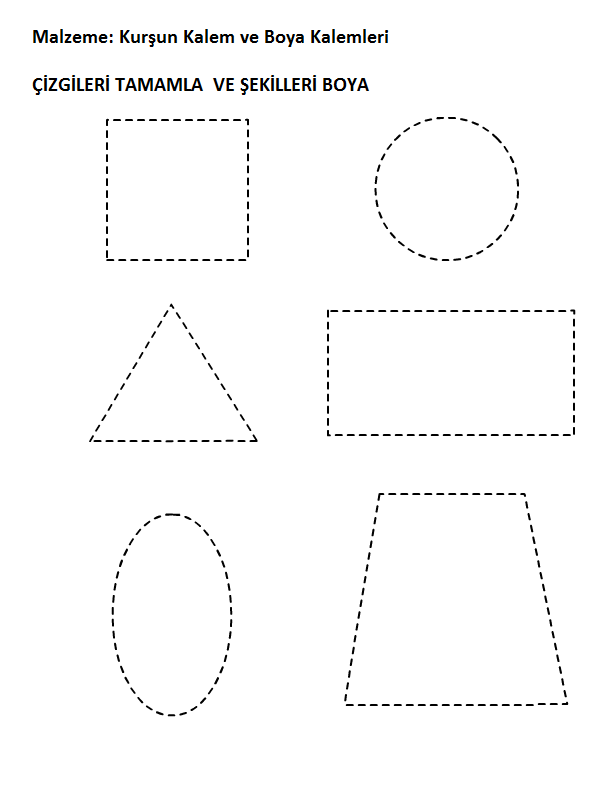 Malzeme: Kurşun Kalem ve Boya Kalemleri

ÇİZGİLERİ TAMAMLA VE ŞEKİLLERİ BOYA